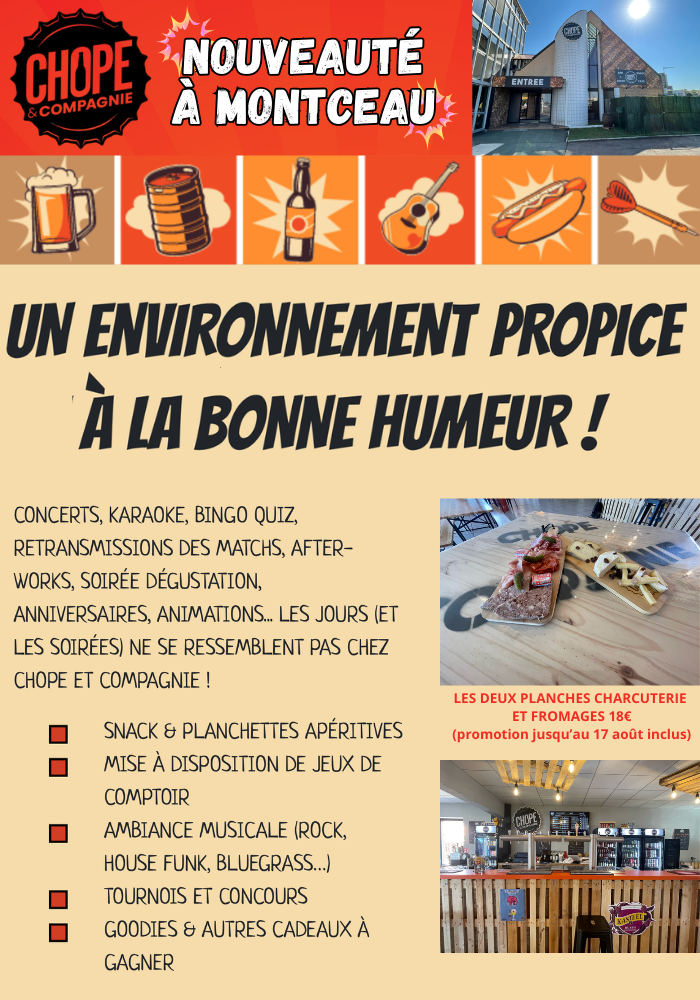 CHOPE & COMPAGNIE

NOUVEAUTÉ À MONTCEAU

ENTREE

UN ENVIRONNEMENT PROPICE À LA BONNE HUMEUR !

CONCERTS, KARAOKE, BINGO QUIZ, RETRANSMISSIONS DES MATCHS, AFTER-WORKS, SOIRÉE DÉGUSTATION, ANNIVERSAIRES, ANIMATIONS... LES JOURS (ET LES SOIRÉES) NE SE RESSEMBLENT PAS CHEZ CHOPE ET COMPAGNIE !

SNACK & PLANCHETTES APÉRITIVES
MISE À DISPOSITION DE JEUX DE COMPTOIR
AMBIANCE MUSICALE (ROCK, HOUSE FUNK, BLUEGRASS...)
TOURNOIS ET CONCOURS
GOODIES & AUTRES CADEAUX À GAGNER

LES DEUX PLANCHES CHARCUTERIE ET FROMAGES 18€
(promotion jusqu'au 17 août inclus)